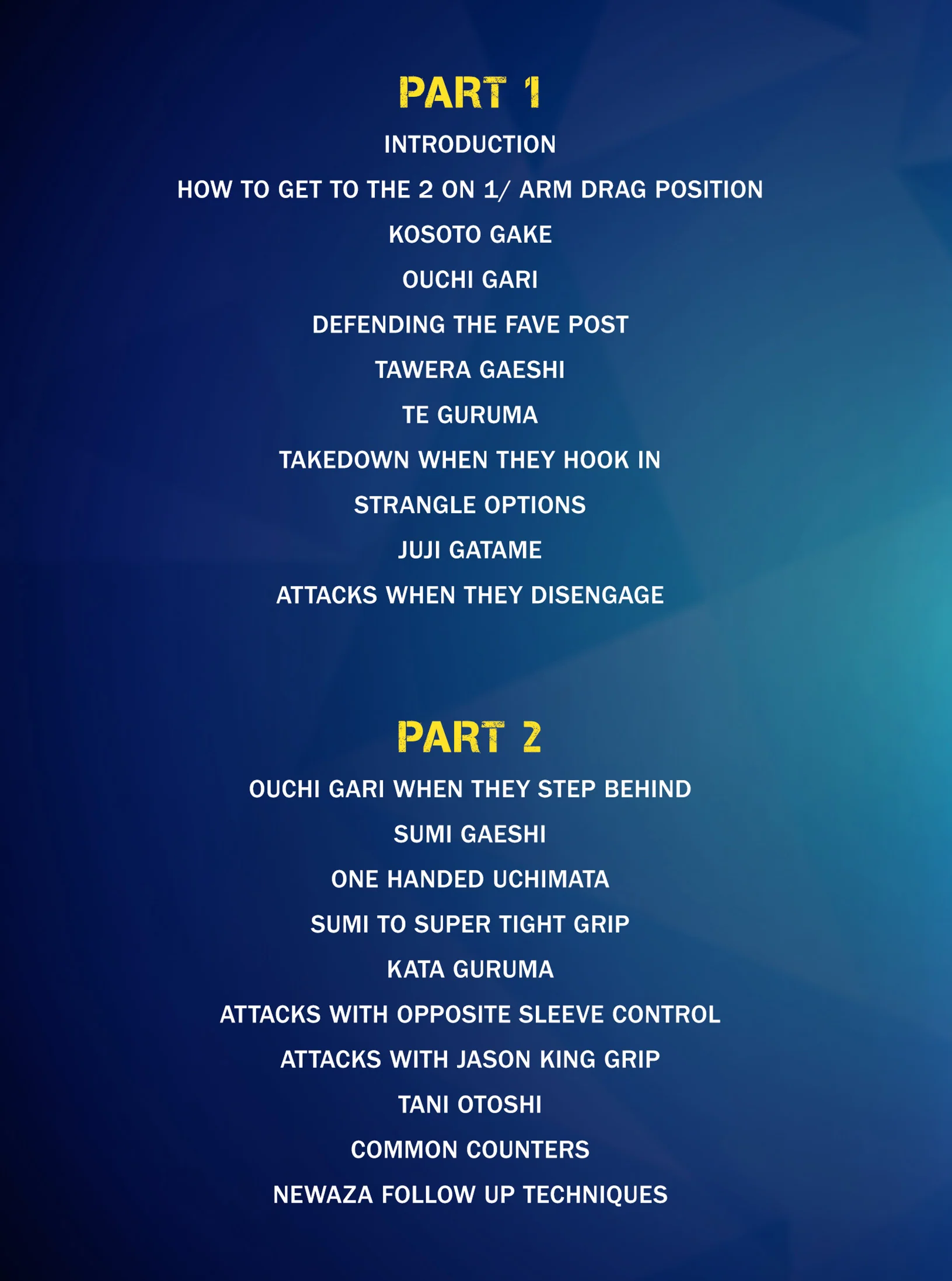 PART 1

INTRODUCTION

HOW TO GET TO THE 2 ON 1/ ARM DRAG POSITION

KOSOTO GAKE

OUCHI GARI

DEFENDING THE FAVE POST

TAWERA GAESHI

TE GURUMA

TAKEDOWN WHEN THEY HOOK IN

STRANGLE OPTIONS

JUJI GATAME

ATTACKS WHEN THEY DISENGAGE

PART 2

OUCHI GARI WHEN THEY STEP BEHIND

SUMI GAESHI

ONE HANDED UCHIMATA

SUMI TO SUPER TIGHT GRIP

KATA GURUMA

ATTACKS WITH OPPOSITE SLEEVE CONTROL

ATTACKS WITH JASON KING GRIP

TANI OTOSHI

COMMON COUNTERS

NEWAZA FOLLOW UP TECHNIQUES